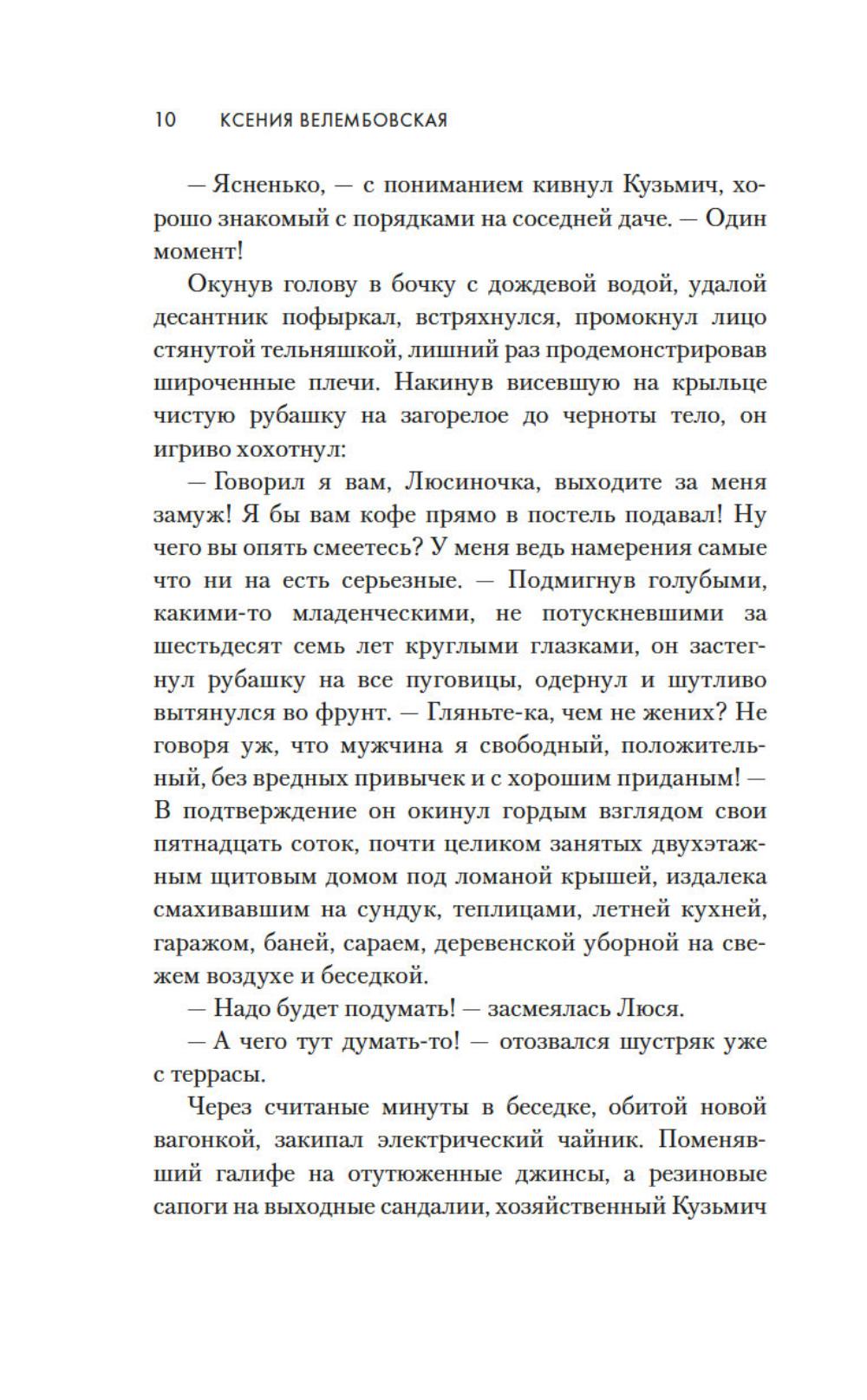 10 КСЕНИЯ ВЕЛЕМБОВСКАЯ

— Ясненько, — с пониманием кивнул Кузьмич, хорошо знакомый с порядками на соседней даче. — Один момент!

Окунув голову в бочку с дождевой водой, удалой десантник пофыркал, встряхнулся, промокнул лицо стянутой тельняшкой, лишний раз продемонстрировав широченные плечи. Накинув висевшую на крыльце чистую рубашку на загорелое до черноты тело, он игриво хохотнул:

— Говорил я вам, Люсиночка, выходите за меня замуж! Я бы вам кофе прямо в постель подавал! Ну чего вы опять смеетесь? У меня ведь намерения самые что ни на есть серьезные. — Подмигнув голубыми, какими-то младенческими, не потускневшими за шестьдесят семь лет круглыми глазками, он застегнул рубашку на все пуговицы, одернул и шутливо вытянулся во фрунт. — Гляньте-ка, чем не жених? Не говоря уж, что мужчина я свободный, положительный, без вредных привычек и с хорошим приданым! — В подтверждение он окинул гордым взглядом свои пятнадцать соток, почти целиком занятых двухэтажным щитовым домом под ломаной крышей, издалека смахивавшим на сундук, теплицами, летней кухней, гаражом, баней, сараем, деревенской уборной на свежем воздухе и беседкой.

— Надо будет подумать! — засмеялась Люся.

— А чего тут думать-то! — отозвался шустряк уже с террасы.

Через считаные минуты в беседке, обитой новой вагонкой, закипал электрический чайник. Поменявший галифе на отутюженные джинсы, а резиновые сапоги на выходные сандалии, хозяйственный Кузьмич